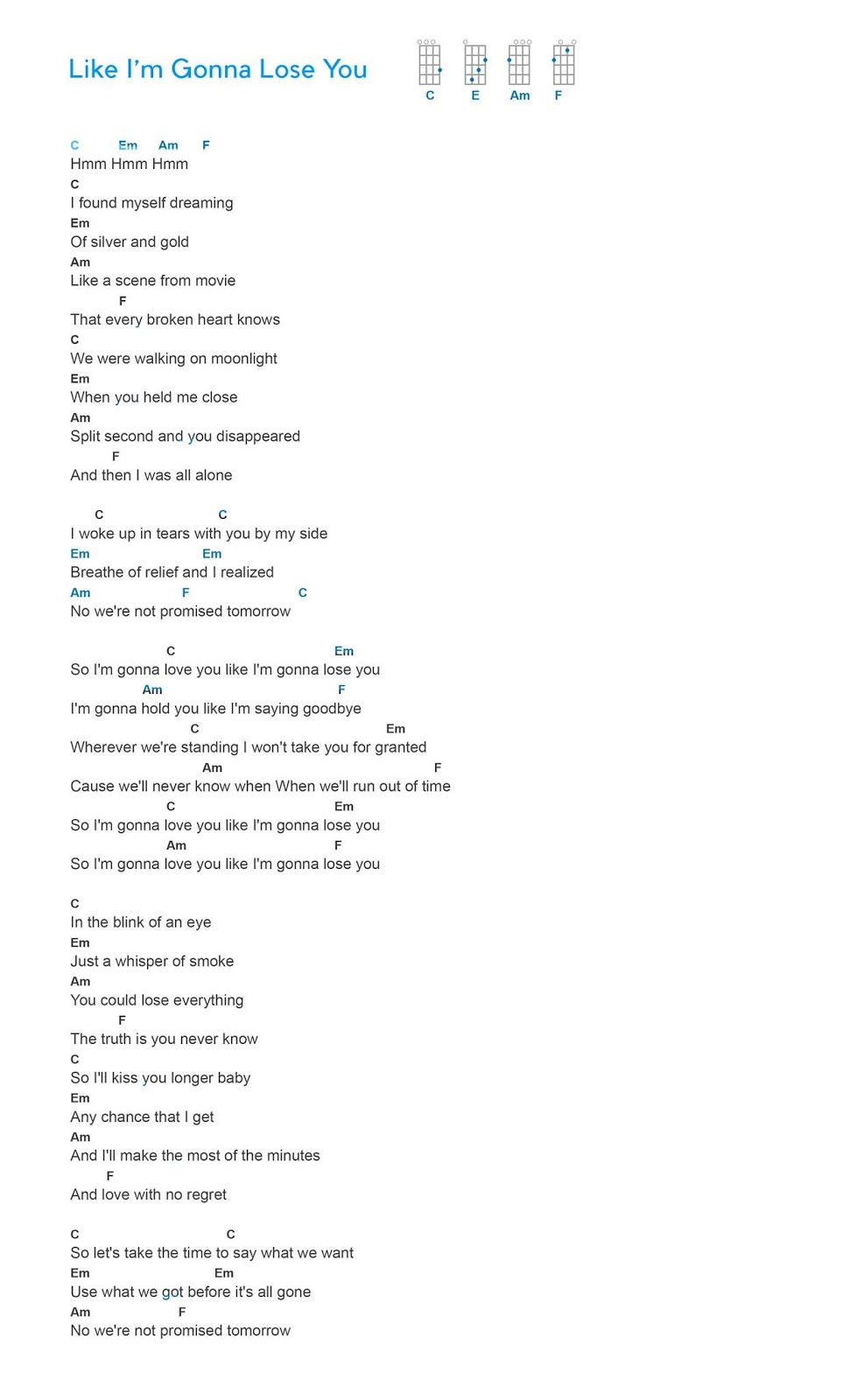 Like I'm Gonna Lose You

C E Am F

C Em Am F
Hmm Hmm Hmm
C
I found myself dreaming
Em
Of silver and gold
Am
Like a scene from movie
F
That every broken heart knows
C
We were walking on moonlight
Em
When you held me close
Am
Split second and you disappeared
F
And then I was all alone

C C
I woke up in tears with you by my side
Em Em
Breathe of relief and I realized
Am F C
No we're not promised tomorrow

C Em
So I'm gonna love you like I'm gonna lose you
Am F
I'm gonna hold you like I'm saying goodbye
C Em
Wherever we're standing I won't take you for granted
Am F
Cause we'll never know when When we'll run out of time
C Em
So I'm gonna love you like I'm gonna lose you
Am F
So I'm gonna love you like I'm gonna lose you

C
In the blink of an eye
Em
Just a whisper of smoke
Am
You could lose everything
F
The truth is you never know
C
So I'll kiss you longer baby
Em
Any chance that I get
Am
And I'll make the most of the minutes
F
And love with no regret

C C
So let's take the time to say what we want
Em Em
Use what we got before it's all gone
Am F
No we're not promised tomorrow